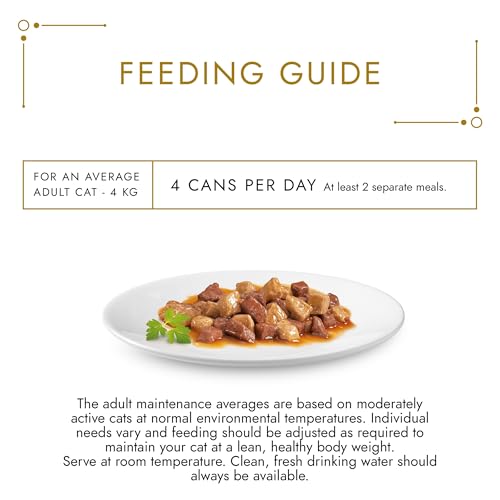 FEEDING GUIDE

| FOR AN AVERAGE ADULT CAT - 4 KG | 4 CANS PER DAY At least 2 separate meals. |
|---|---|

The adult maintenance averages are based on moderately active cats at normal environmental temperatures. Individual needs vary and feeding should be adjusted as required to maintain your cat at a lean, healthy body weight.
Serve at room temperature. Clean, fresh drinking water should always be available.